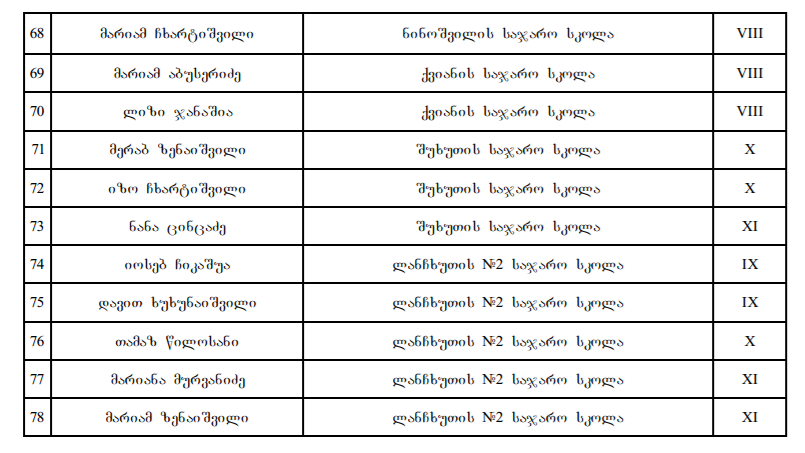 | 68 | მარიამ ჩხარტიშვილი | ნინოშვილის საჯარო სკოლა | VIII |
|---|---|---|---|
| 69 | მარიამ აბუსერიძე | ქვიანის საჯარო სკოლა | VIII |
| 70 | ლიზი ჯანაშია | ქვიანის საჯარო სკოლა | VIII |
| 71 | მერაბ ზენაიშვილი | შუხუთის საჯარო სკოლა | X |
| 72 | იზო ჩხარტიშვილი | შუხუთის საჯარო სკოლა | X |
| 73 | ნანა ცინცაძე | შუხუთის საჯარო სკოლა | XI |
| 74 | იოსებ ჩიკაშუა | ლანჩხუთის №2 საჯარო სკოლა | IX |
| 75 | დავით ხუხუნაიშვილი | ლანჩხუთის №2 საჯარო სკოლა | IX |
| 76 | თამაზ წილოსანი | ლანჩხუთის №2 საჯარო სკოლა | X |
| 77 | მარიანა მურვანიძე | ლანჩხუთის №2 საჯარო სკოლა | XI |
| 78 | მარიამ ზენაიშვილი | ლანჩხუთის №2 საჯარო სკოლა | XI |